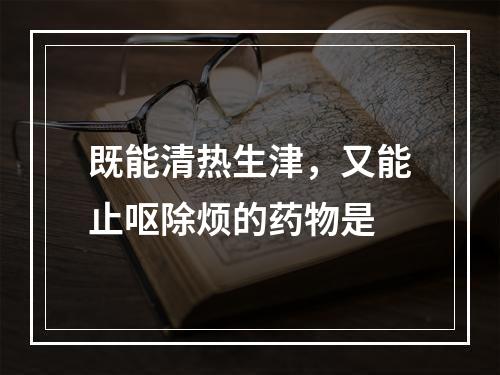 既能清热生津，又能止呕除烦的药物是